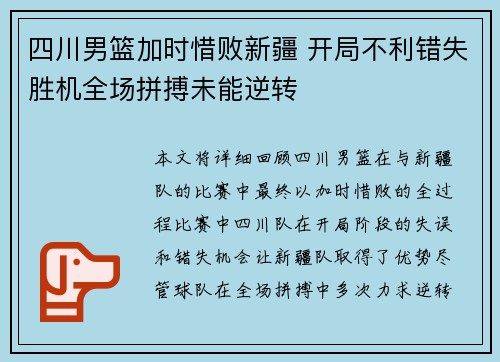 四川男篮加时惜败新疆 开局不利错失胜机全场拼搏未能逆转

本文将详细回顾四川男篮在与新疆队的比赛中最终以加时惜败的全过程比赛中四川队在开局阶段的失误和错失机会让新疆队取得了优势尽管球队在全场拼搏中多次力求逆转